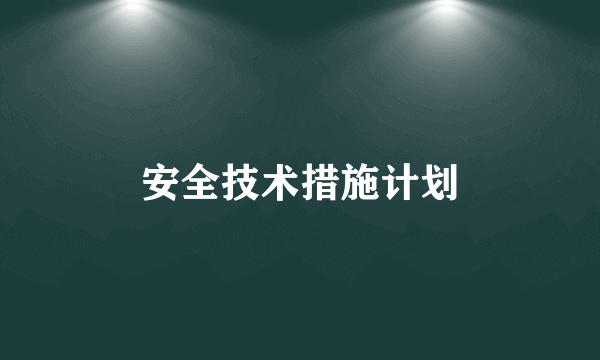 安全技术措施计划